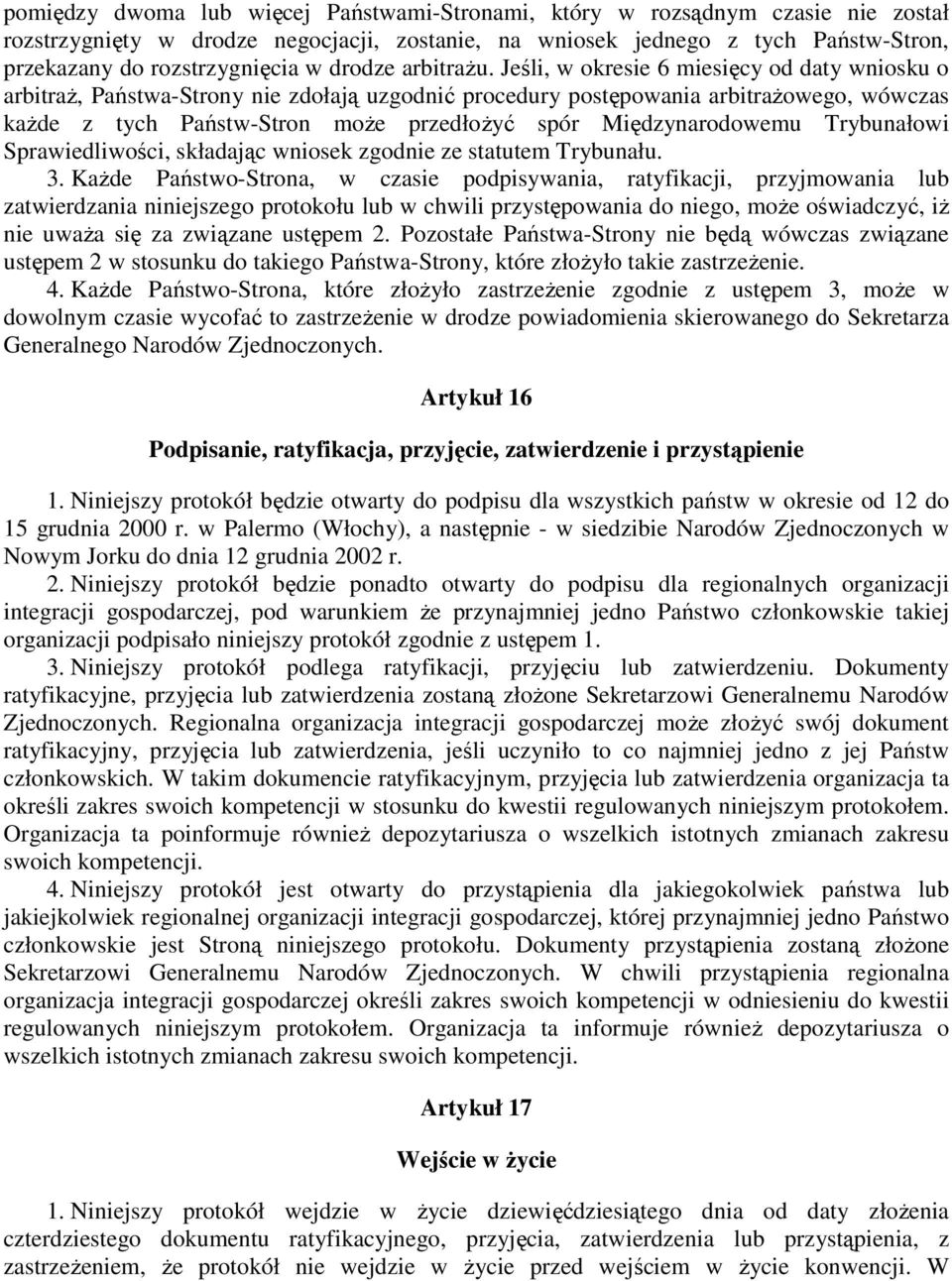 pomiędzy dwoma lub więcej Państwami-Stronami, który w rozsądnym czasie nie został rozstrzygnięty w drodze negocjacji, zostanie, na wniosek jednego z tych Państw-Stron, przekazany do rozstrzygnięcia w drodze arbitrażu. Jeśli, w okresie 6 miesięcy od daty wniosku o arbitraż, Państwa-Strony nie zdołają uzgodnić procedury postępowania arbitrażowego, wówczas każde z tych Państw-Stron może przedłożyć spór Międzynarodowemu Trybunałowi Sprawiedliwości, składając wniosek zgodnie ze statutem Trybunału.

3. Każde Państwo-Strona, w czasie podpisywania, ratyfikacji, przyjmowania lub zatwierdzania niniejszego protokołu lub w chwili przystępowania do niego, może oświadczyć, iż nie uważa się za związane ustępem 2. Pozostałe Państwa-Strony nie będą wówczas związane ustępem 2 w stosunku do takiego Państwa-Strony, które złożyło takie zastrzeżenie.

4. Każde Państwo-Strona, które złożyło zastrzeżenie zgodnie z ustępem 3, może w dowolnym czasie wycofać to zastrzeżenie w drodze powiadomienia skierowanego do Sekretarza Generalnego Narodów Zjednoczonych.

Artykuł 16

Podpisanie, ratyfikacja, przyjęcie, zatwierdzenie i przystąpienie

1. Niniejszy protokół będzie otwarty do podpisu dla wszystkich państw w okresie od 12 do 15 grudnia 2000 r. w Palermo (Włochy), a następnie - w siedzibie Narodów Zjednoczonych w Nowym Jorku do dnia 12 grudnia 2002 r.

2. Niniejszy protokół będzie ponadto otwarty do podpisu dla regionalnych organizacji integracji gospodarczej, pod warunkiem że przynajmniej jedno Państwo członkowskie takiej organizacji podpisało niniejszy protokół zgodnie z ustępem 1.

3. Niniejszy protokół podlega ratyfikacji, przyjęciu lub zatwierdzeniu. Dokumenty ratyfikacyjne, przyjęcia lub zatwierdzenia zostaną złożone Sekretarzowi Generalnemu Narodów Zjednoczonych. Regionalna organizacja integracji gospodarczej może złożyć swój dokument ratyfikacyjny, przyjęcia lub zatwierdzenia, jeśli uczyniło to co najmniej jedno z jej Państw członkowskich. W takim dokumencie ratyfikacyjnym, przyjęcia lub zatwierdzenia organizacja ta określi zakres swoich kompetencji w stosunku do kwestii regulowanych niniejszym protokołem. Organizacja ta poinformuje również depozytariusza o wszelkich istotnych zmianach zakresu swoich kompetencji.

4. Niniejszy protokół jest otwarty do przystąpienia dla jakiegokolwiek państwa lub jakiejkolwiek regionalnej organizacji integracji gospodarczej, której przynajmniej jedno Państwo członkowskie jest Stroną niniejszego protokołu. Dokumenty przystąpienia zostaną złożone Sekretarzowi Generalnemu Narodów Zjednoczonych. W chwili przystąpienia regionalna organizacja integracji gospodarczej określi zakres swoich kompetencji w odniesieniu do kwestii regulowanych niniejszym protokołem. Organizacja ta informuje również depozytariusza o wszelkich istotnych zmianach zakresu swoich kompetencji.

Artykuł 17

Wejście w życie

1. Niniejszy protokół wejdzie w życie dziewięćdziesiątego dnia od daty złożenia czterdziestego dokumentu ratyfikacyjnego, przyjęcia, zatwierdzenia lub przystąpienia, z zastrzeżeniem, że protokół nie wejdzie w życie przed wejściem w życie konwencji. W